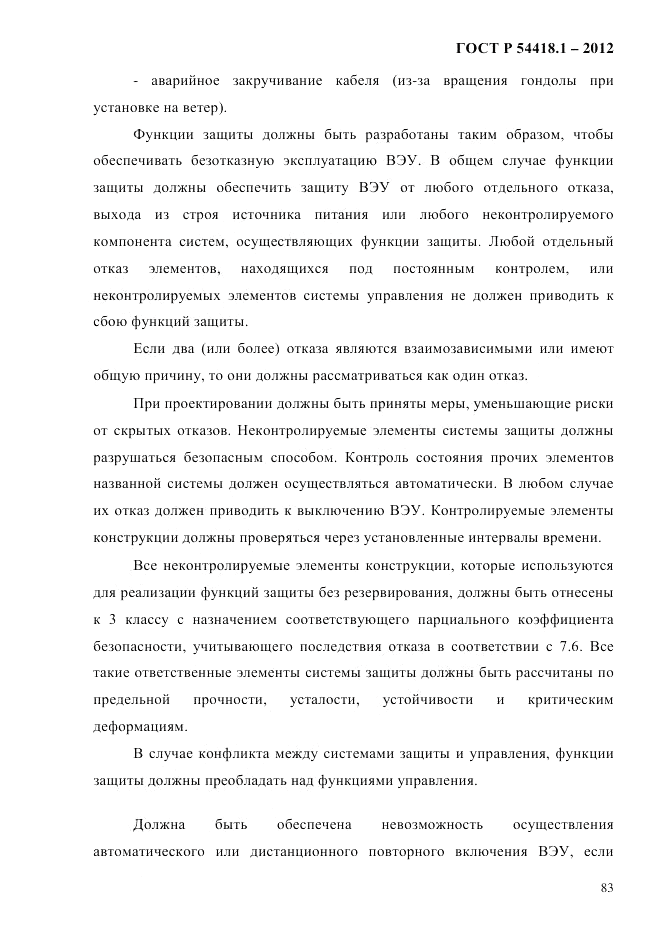 ГОСТ Р 54418.1 – 2012

- аварийное закручивание кабеля (из-за вращения гондолы при установке на ветер).

Функции защиты должны быть разработаны таким образом, чтобы обеспечивать безотказную эксплуатацию ВЭУ. В общем случае функции защиты должны обеспечить защиту ВЭУ от любого отдельного отказа, выхода из строя источника питания или любого неконтролируемого компонента систем, осуществляющих функции защиты. Любой отдельный отказ элементов, находящихся под постоянным контролем, или неконтролируемых элементов системы управления не должен приводить к сбою функций защиты.

Если два (или более) отказа являются взаимозависимыми или имеют общую причину, то они должны рассматриваться как один отказ.

При проектировании должны быть приняты меры, уменьшающие риски от скрытых отказов. Неконтролируемые элементы системы защиты должны разрушаться безопасным способом. Контроль состояния прочих элементов названной системы должен осуществляться автоматически. В любом случае их отказ должен приводить к выключению ВЭУ. Контролируемые элементы конструкции должны проверяться через установленные интервалы времени.

Все неконтролируемые элементы конструкции, которые используются для реализации функций защиты без резервирования, должны быть отнесены к 3 классу с назначением соответствующего парциального коэффициента безопасности, учитывающего последствия отказа в соответствии с 7.6. Все такие ответственные элементы системы защиты должны быть рассчитаны по предельной прочности, усталости, устойчивости и критическим деформациям.

В случае конфликта между системами защиты и управления, функции защиты должны преобладать над функциями управления.

Должна быть обеспечена невозможность осуществления автоматического или дистанционного повторного включения ВЭУ, если

83